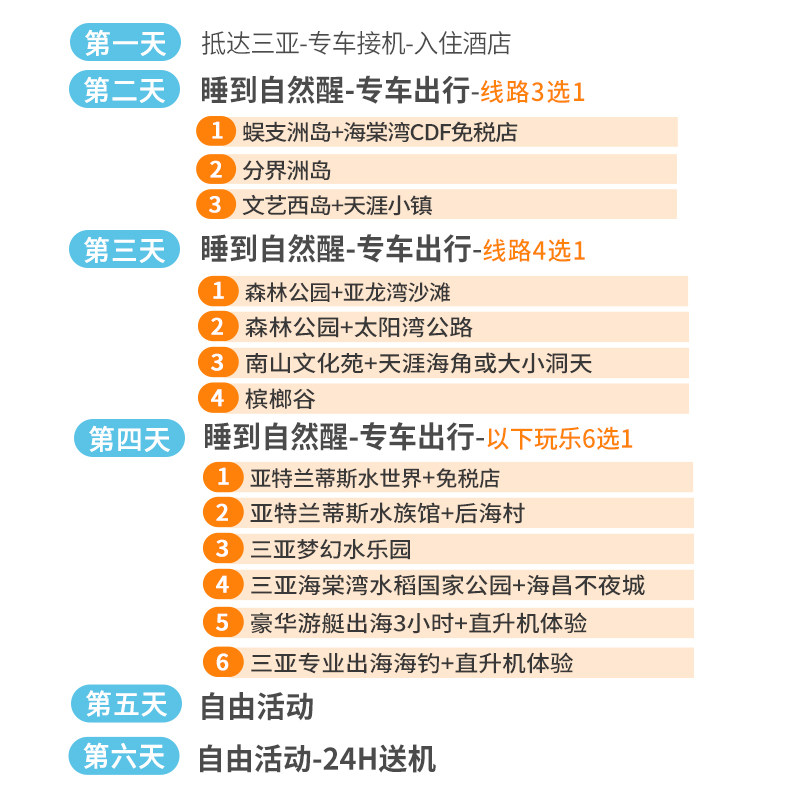 第一天 抵达三亚-专车接机-入住酒店

第二天 睡到自然醒-专车出行-线路3选1

1 蜈支洲岛+海棠湾CDF免税店
2 分界洲岛
3 文艺西岛+天涯小镇

第三天 睡到自然醒-专车出行-线路4选1

1 森林公园+亚龙湾沙滩
2 森林公园+太阳湾公路
3 南山文化苑+天涯海角或大小洞天
4 槟榔谷

第四天 睡到自然醒-专车出行-以下玩乐6选1

1 亚特兰蒂斯水世界+免税店
2 亚特兰蒂斯水族馆+后海村
3 三亚梦幻水乐园
4 三亚海棠湾水稻国家公园+海昌不夜城
5 豪华游艇出海3小时+直升机体验
6 三亚专业出海海钓+直升机体验

第五天 自由活动

第六天 自由活动-24H送机